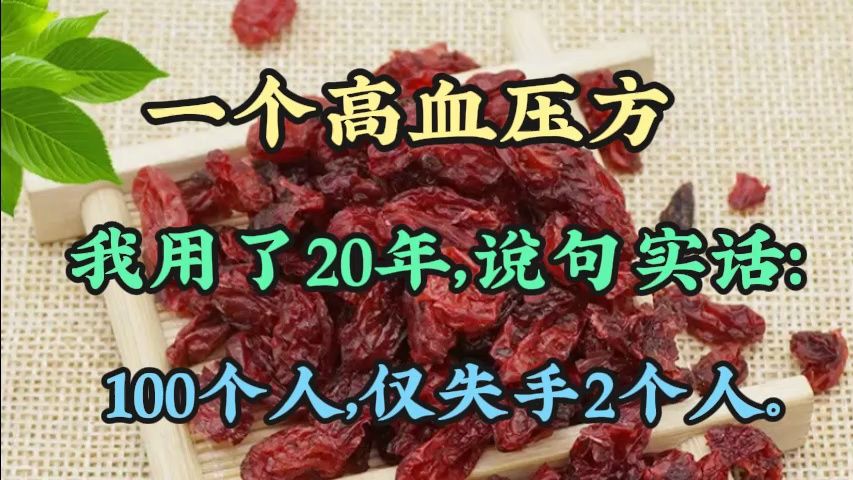 一个高血压方

我用了20年,说句实话:

100个人,仅失手2个人。